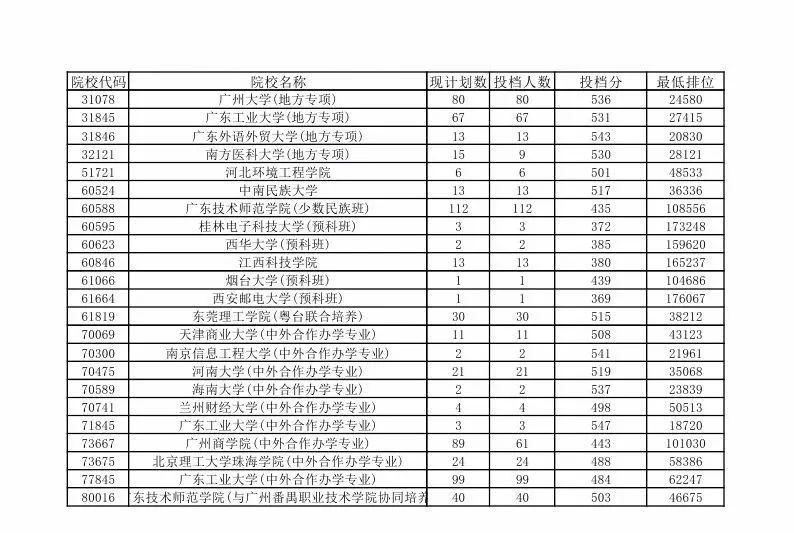 | 院校代码 | 院校名称 | 现计划数 | 投档人数 | 投档分 | 最低排位 |
|---|---|---|---|---|---|
| 31078 | 广州大学(地方专项) | 80 | 80 | 536 | 24580 |
| 31845 | 广东工业大学(地方专项) | 67 | 67 | 531 | 27415 |
| 31846 | 广东外语外贸大学(地方专项) | 13 | 13 | 543 | 20830 |
| 32121 | 南方医科大学(地方专项) | 15 | 9 | 530 | 28121 |
| 51721 | 河北环境工程学院 | 6 | 6 | 501 | 48533 |
| 60524 | 中南民族大学 | 13 | 13 | 517 | 36336 |
| 60588 | 广东技术师范学院(少数民族班) | 112 | 112 | 435 | 108556 |
| 60595 | 桂林电子科技大学(预科班) | 3 | 3 | 372 | 173248 |
| 60623 | 西华大学(预科班) | 2 | 2 | 385 | 159620 |
| 60846 | 江西科技学院 | 13 | 13 | 380 | 165237 |
| 61066 | 烟台大学(预科班) | 1 | 1 | 439 | 104686 |
| 61664 | 西安邮电大学(预科班) | 1 | 1 | 369 | 176067 |
| 61819 | 东莞理工学院(粤台联合培养) | 30 | 30 | 515 | 38212 |
| 70069 | 天津商业大学(中外合作办学专业) | 11 | 11 | 508 | 43123 |
| 70300 | 南京信息工程大学(中外合作办学专业) | 2 | 2 | 541 | 21961 |
| 70475 | 河南大学(中外合作办学专业) | 21 | 21 | 519 | 35068 |
| 70589 | 海南大学(中外合作办学专业) | 2 | 2 | 537 | 23839 |
| 70741 | 兰州财经大学(中外合作办学专业) | 4 | 4 | 498 | 50513 |
| 71845 | 广东工业大学(中外合作办学专业) | 3 | 3 | 547 | 18720 |
| 73667 | 广州商学院(中外合作办学专业) | 89 | 61 | 443 | 101030 |
| 73675 | 北京理工大学珠海学院(中外合作办学专业) | 24 | 24 | 488 | 58386 |
| 77845 | 广东工业大学(中外合作办学专业) | 99 | 99 | 484 | 62247 |
| 80016 | 东技术师范学院(与广州番禺职业技术学院协同培养 | 40 | 40 | 503 | 46675 |